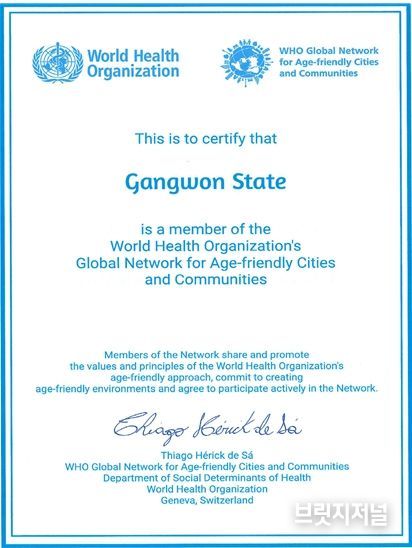 World Health Organization

WHO Global Network for Age-friendly Cities and Communities

This is to certify that

Gangwon State

is a member of the World Health Organization's Global Network for Age-friendly Cities and Communities

Members of the Network share and promote the values and principles of the World Health Organization's age-friendly approach, commit to creating age-friendly environments and agree to participate actively in the Network.

Thiago Hérick de Sá

Thiago Hérick de Sá
WHO Global Network for Age-friendly Cities and Communities
Department of Social Determinants of Health
World Health Organization
Geneva, Switzerland

브릿지저널